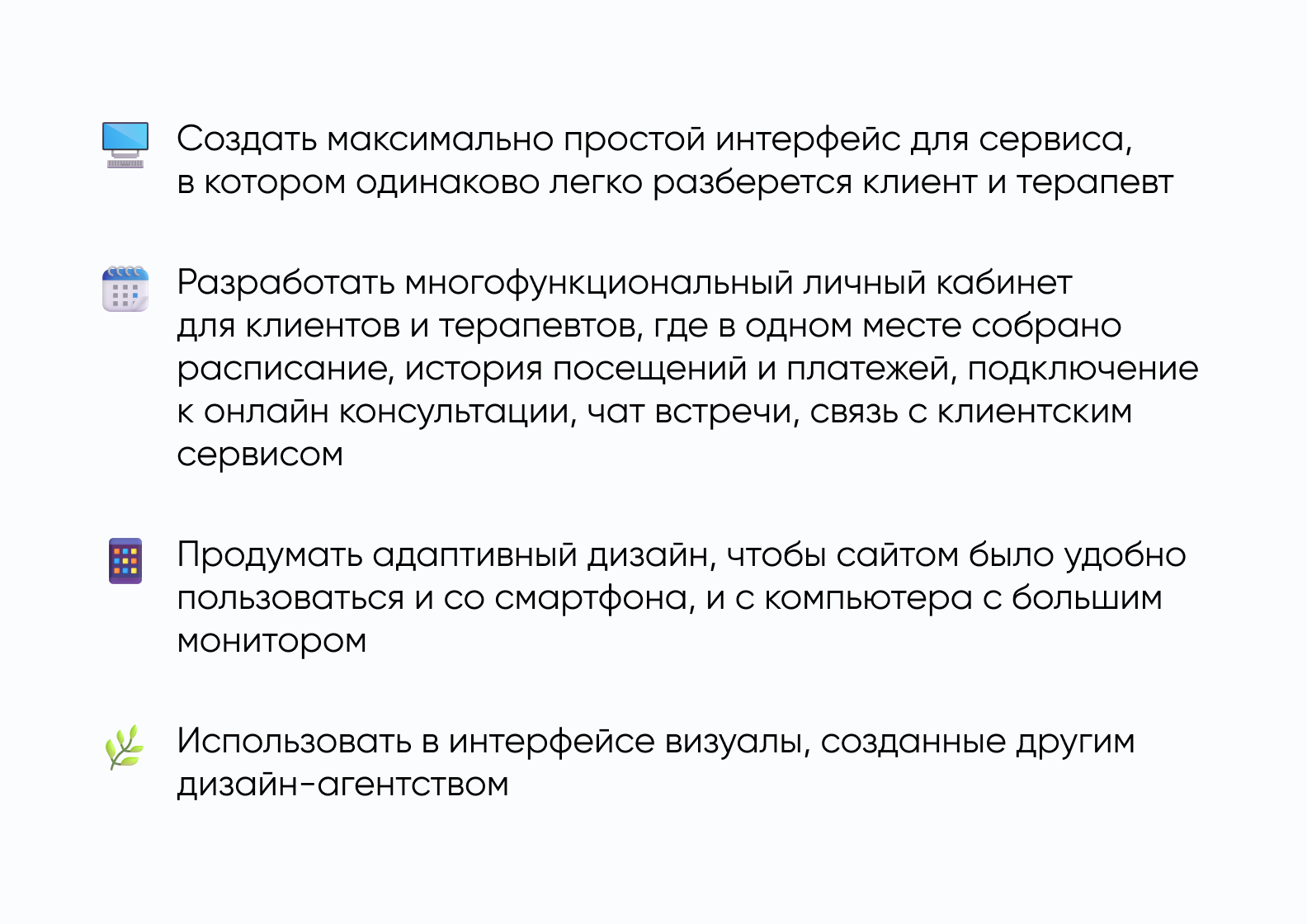 Создать максимально простой интерфейс для сервиса, в котором одинаково легко разберется клиент и терапевт

Разработать многофункциональный личный кабинет для клиентов и терапевтов, где в одном месте собрано расписание, история посещений и платежей, подключение к онлайн консультации, чат встречи, связь с клиентским сервисом

Продумать адаптивный дизайн, чтобы сайтом было удобно пользоваться и со смартфона, и с компьютера с большим монитором

Использовать в интерфейсе визуалы, созданные другим дизайн-агентством